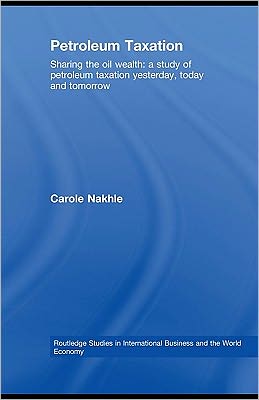 Petroleum Taxation

Sharing the oil wealth: a study of petroleum taxation yesterday, today and tomorrow

Carole Nakhle

Routledge Studies in International Business and the World Economy